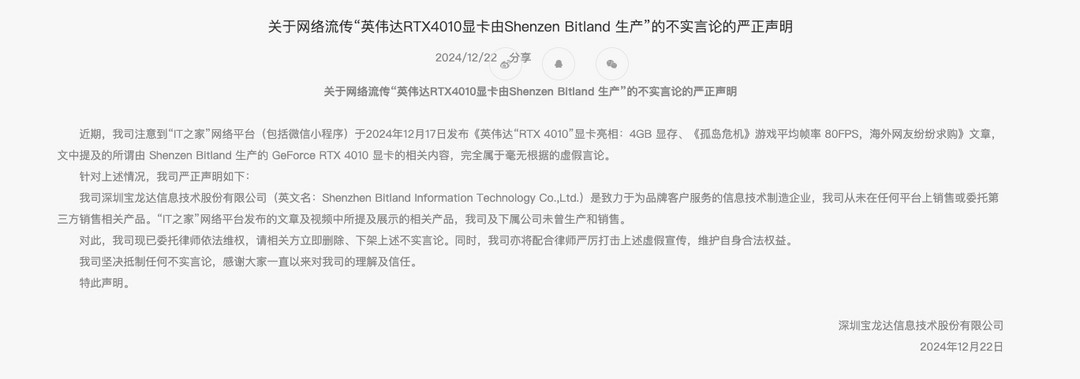 关于网络流传“英伟达RTX4010显卡由Shenzen Bitland 生产”的不实言论的严正声明

2024/12/22 分享

关于网络流传“英伟达RTX4010显卡由Shenzen Bitland 生产”的不实言论的严正声明

近期，我司注意到“IT之家”网络平台（包括微信小程序）于2024年12月17日发布《英伟达“RTX 4010”显卡亮相：4GB 显存、《孤岛危机》游戏平均帧率 80FPS，海外网友纷纷求购》文章，文中提及的所谓由 Shenzen Bitland 生产的 GeForce RTX 4010 显卡的相关内容，完全属于毫无根据的虚假言论。

针对上述情况，我司严正声明如下：

我司深圳宝龙达信息技术股份有限公司（英文名：Shenzhen Bitland Information Technology Co.,Ltd.）是致力于为品牌客户服务的信息技术制造企业，我司从未在任何平台上销售或委托第三方销售相关产品。“IT之家”网络平台发布的文章及视频中所提及展示的相关产品，我司及下属公司未曾生产和销售。

对此，我司现已委托律师依法维权，请相关方立即删除、下架上述不实言论。同时，我司亦将配合律师严厉打击上述虚假宣传，维护自身合法权益。

我司坚决抵制任何不实言论，感谢大家一直以来对我司的理解及信任。

特此声明。

深圳宝龙达信息技术股份有限公司
2024年12月22日